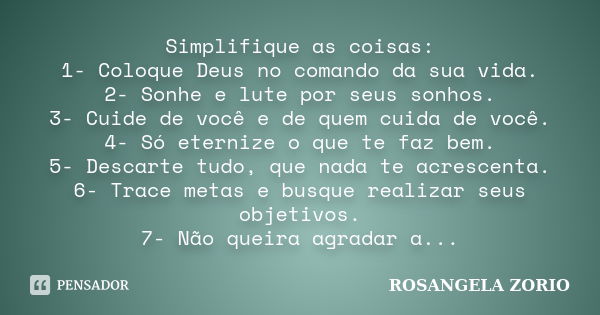 Simplifique as coisas:
1- Coloque Deus no comando da sua vida.
2- Sonhe e lute por seus sonhos.
3- Cuide de você e de quem cuida de você.
4- Só eternize o que te faz bem.
5- Descarte tudo, que nada te acrescenta.
6- Trace metas e busque realizar seus objetivos.
7- Não queira agradar a...

PENSADOR

ROSANGELA ZORIO